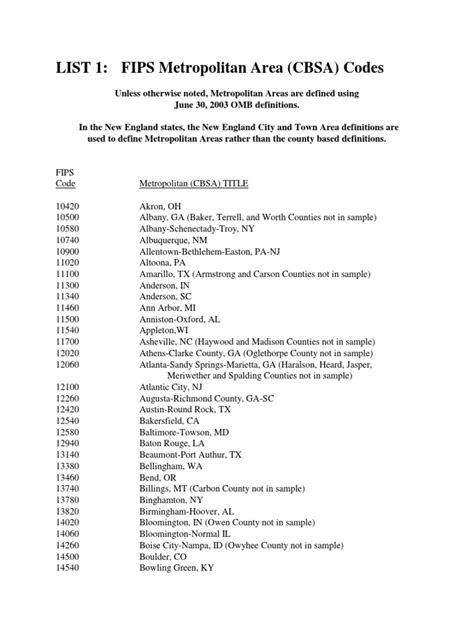 LIST 1: FIPS Metropolitan Area (CBSA) Codes

Unless otherwise noted, Metropolitan Areas are defined using June 30, 2003 OMB definitions.

In the New England states, the New England City and Town Area definitions are used to define Metropolitan Areas rather than the county based definitions.

| FIPS Code | Metropolitan (CBSA) TITLE |
|---|---|
| 10420 | Akron, OH |
| 10500 | Albany, GA (Baker, Terrell, and Worth Counties not in sample) |
| 10580 | Albany-Schenectady-Troy, NY |
| 10740 | Albuquerque, NM |
| 10900 | Allentown-Bethlehem-Easton, PA-NJ |
| 11020 | Altoona, PA |
| 11100 | Amarillo, TX (Armstrong and Carson Counties not in sample) |
| 11300 | Anderson, IN |
| 11340 | Anderson, SC |
| 11460 | Ann Arbor, MI |
| 11500 | Anniston-Oxford, AL |
| 11540 | Appleton,WI |
| 11700 | Asheville, NC (Haywood and Madison Counties not in sample) |
| 12020 | Athens-Clarke County, GA (Oglethorpe County not in sample) |
| 12060 | Atlanta-Sandy Springs-Marietta, GA (Haralson, Heard, Jasper, Meriwether and Spalding Counties not in sample) |
| 12100 | Atlantic City, NJ |
| 12260 | Augusta-Richmond County, GA-SC |
| 12420 | Austin-Round Rock, TX |
| 12540 | Bakersfield, CA |
| 12580 | Baltimore-Towson, MD |
| 12940 | Baton Rouge, LA |
| 13140 | Beaumont-Port Authur, TX |
| 13380 | Bellingham, WA |
| 13460 | Bend, OR |
| 13740 | Billings, MT (Carbon County not in sample) |
| 13780 | Binghamton, NY |
| 13820 | Birmingham-Hoover, AL |
| 14020 | Bloomington, IN (Owen County not in sample) |
| 14060 | Bloomington-Normal IL |
| 14260 | Boise City-Nampa, ID (Owyhee County not in sample) |
| 14500 | Boulder, CO |
| 14540 | Bowling Green, KY |